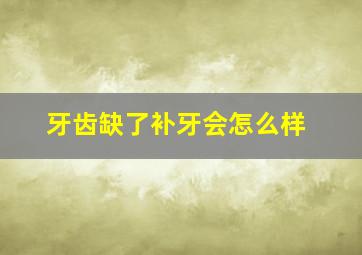 牙齿缺了补牙会怎么样